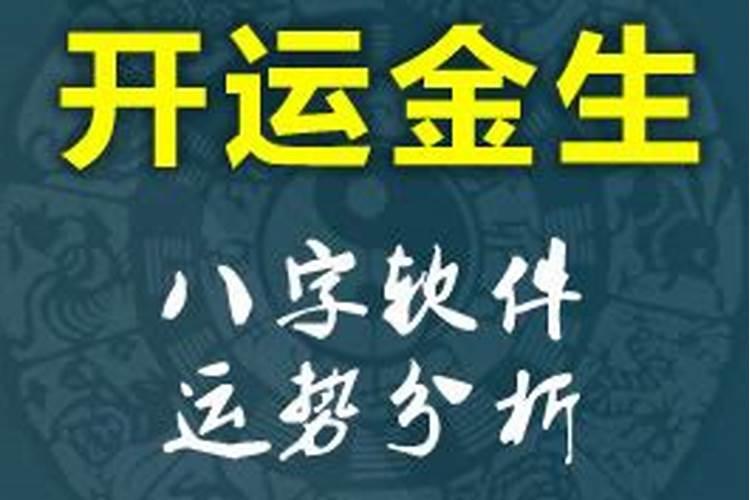 开运金生

八字软件
运势分析